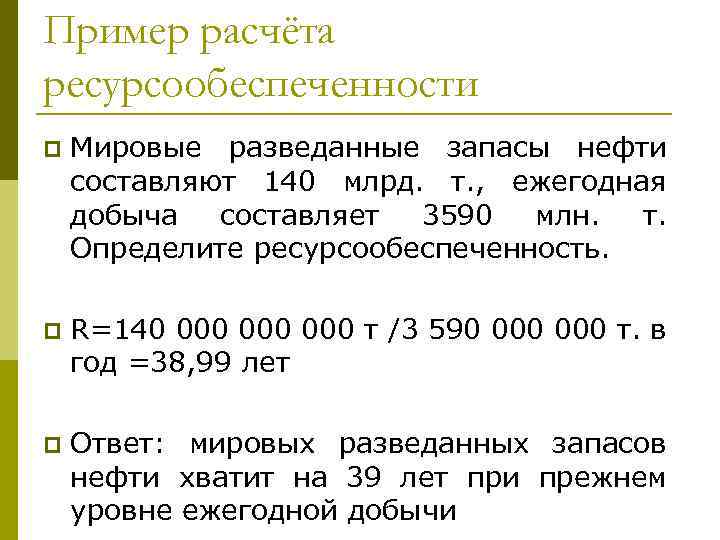 Пример расчёта ресурсообеспеченности

Мировые разведанные запасы нефти составляют 140 млрд. т., ежегодная добыча составляет 3590 млн. т. Определите ресурсообеспеченность.

R=140 000 000 000 т /3 590 000 000 т. в год =38,99 лет

Ответ: мировых разведанных запасов нефти хватит на 39 лет при прежнем уровне ежегодной добычи